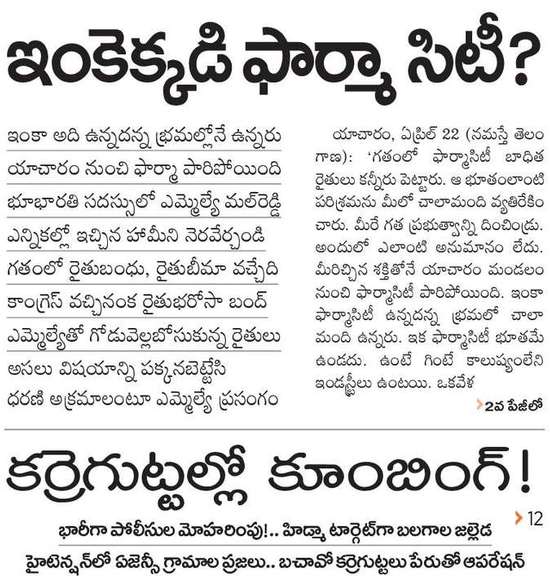 ఇంకెక్కడి ఫార్మా సిటీ?

ఇంకా అది ఉన్నదన్న భ్రమల్లోనే ఉన్నరు

యాచారం నుంచి ఫార్మా పారిపోయింది

భూభారతి సదస్సులో ఎమ్మెల్యే మల్‌రెడ్డి

ఎన్నికల్లో ఇచ్చిన హామీని నెరవేర్చండి

గతంలో రైతుబంధు, రైతుబీమా వచ్చేది

కాంగ్రెస్ వచ్చినంక రైతుభరోసా బంద్

ఎమ్మెల్యేతో గోడువెల్లబోసుకున్న రైతులు

అసలు విషయాన్ని పక్కనబెట్టేసి

ధరణి అక్రమాలంటూ ఎమ్మెల్యే ప్రసంగం

యాచారం, ఏప్రిల్ 22 (నమస్తే తెలంగాణ): 'గతంలో ఫార్మాసిటీ బాధిత రైతులు కన్నీరు పెట్టారు. ఆ భూతంలాంటి పరిశ్రమను మీలో చాలామంది వ్యతిరేకించారు. మీరే గత ప్రభుత్వాన్ని దించిండ్రు. అందులో ఎలాంటి అనుమానం లేదు. మీరిచ్చిన శక్తితోనే యాచారం మండలం నుంచి ఫార్మాసిటీ పారిపోయింది. ఇంకా ఫార్మాసిటీ ఉన్నదన్న భ్రమలో చాలా మంది ఉన్నరు. ఇక ఫార్మాసిటీ భూతమే ఉండదు. ఉంటే గింటే కాలుష్యంలేని ఇండస్ట్రీలు ఉంటయి. ఒకవేళ

2వ పేజీలో

కర్రెగుట్టల్లో కూంబింగ్!

12

భారీగా పోలీసుల మోహరింపు!.. హిడ్మా టార్గెట్‌గా బలగాల జల్లెడ

హైటెన్షన్‌లో ఏజెన్సీ గ్రామాల ప్రజలు.. బచావో కర్రెగుట్టలు పేరుతో ఆపరేషన్